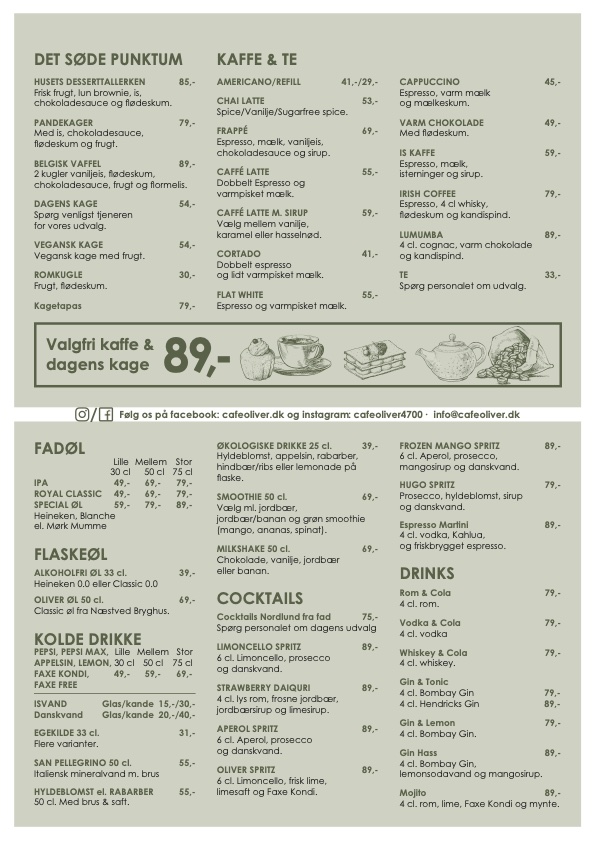 DET SØDE PUNKTUM

HUSETS DESSERTTALLERKEN 85,-
Frisk frugt, lun brownie, is, chokoladesauce og flødeskum.

PANDEKAGER 79,-
Med is, chokoladesauce, flødeskum og frugt.

BELGISK VAFFEL 89,-
2 kugler vaniljeis, flødeskum, chokoladesauce, frugt og flormelis.

DAGENS KAGE 54,-
Spørg venligst tjeneren for vores udvalg.

VEGANSK KAGE 54,-
Vegansk kage med frugt.

ROMKUGLE 30,-
Frugt, flødeskum.

Kagetapas 79,-

KAFFE & TE

AMERICANO/REFILL 41,-/29,-

CHAI LATTE 53,-
Spice/Vanilje/Sugarfree spice.

FRAPPÉ 69,-
Espresso, mælk, vaniljeis, chokoladesauce og sirup.

CAFFÉ LATTE 55,-
Dobbelt Espresso og varmpisket mælk.

CAFFÉ LATTE M. SIRUP 59,-
Vælg mellem vanilje, karamel eller hasselnød.

CORTADO 41,-
Dobbelt espresso og lidt varmpisket mælk.

FLAT WHITE 55,-
Espresso og varmpisket mælk.

CAPPUCCINO 45,-
Espresso, varm mælk og mælkeskum.

VARM CHOKOLADE 49,-
Med flødeskum.

IS KAFFE 59,-
Espresso, mælk, isterninger og sirup.

IRISH COFFEE 79,-
Espresso, 4 cl whisky, flødeskum og kandispind.

LUMUMBA 89,-
4 cl. cognac, varm chokolade og kandispind.

TE 33,-
Spørg personalet om udvalg.

Valgfri kaffe & dagens kage 89,-

Følg os på facebook: cafeoliver.dk og instagram: cafeoliver4700 · info@cafeoliver.dk

FADØL

| | Lille 30 cl | Mellem 50 cl | Stor 75 cl |
|---|---|---|---|
| IPA | 49,- | 69,- | 79,- |
| ROYAL CLASSIC | 49,- | 69,- | 79,- |
| SPECIAL ØL | 59,- | 79,- | 89,- |

Heineken, Blanche el. Mørk Mumme

FLASKEØL

ALKOHOLFRI ØL 33 cl. 39,-
Heineken 0.0 eller Classic 0.0

OLIVER ØL 50 cl. 69,-
Classic øl fra Næstved Bryghus.

KOLDE DRIKKE

| | Lille 30 cl | Mellem 50 cl | Stor 75 cl |
|---|---|---|---|
| PEPSI, PEPSI MAX, APPELSIN, LEMON, FAXE KONDI, FAXE FREE | 49,- | 59,- | 69,- |

ISVAND Glas/kande 15,-/30,-
Danskvand Glas/kande 20,-/40,-

EGEKILDE 33 cl. 31,-
Flere varianter.

SAN PELLEGRINO 50 cl. 55,-
Italiensk mineralvand m. brus

HYLDEBLOMST el. RABARBER 55,-
50 cl. Med brus & saft.

ØKOLOGISKE DRIKKE 25 cl. 39,-
Hyldeblomst, appelsin, rabarber, hindbær/ribs eller lemonade på flaske.

SMOOTHIE 50 cl. 69,-
Vælg ml. jordbær, jordbær/banan og grøn smoothie (mango, ananas, spinat).

MILKSHAKE 50 cl. 69,-
Chokolade, vanilje, jordbær eller banan.

COCKTAILS

Cocktails Nordlund fra fad 75,-
Spørg personalet om dagens udvalg

LIMONCELLO SPRITZ 89,-
6 cl. Limoncello, prosecco og danskvand.

STRAWBERRY DAIQURI 89,-
4 cl. lys rom, frosne jordbær, jordbærsirup og limesirup.

APEROL SPRITZ 89,-
6 cl. Aperol, prosecco og danskvand.

OLIVER SPRITZ 89,-
6 cl. Limoncello, frisk lime, limesaft og Faxe Kondi.

FROZEN MANGO SPRITZ 89,-
6 cl. Aperol, prosecco, mangosirup og danskvand.

HUGO SPRITZ 79,-
Prosecco, hyldeblomst, sirup og danskvand.

Espresso Martini 89,-
4 cl. vodka, Kahlua, og friskbrygget espresso.

DRINKS

Rom & Cola 79,-
4 cl. rom.

Vodka & Cola 79,-
4 cl. vodka

Whiskey & Cola 79,-
4 cl. whiskey.

Gin & Tonic
4 cl. Bombay Gin 79,-
4 cl. Hendricks Gin 89,-

Gin & Lemon 79,-
4 cl. Bombay Gin.

Gin Hass 89,-
4 cl. Bombay Gin, lemonsodavand og mangosirup.

Mojito 89,-
4 cl. rom, lime, Faxe Kondi og mynte.